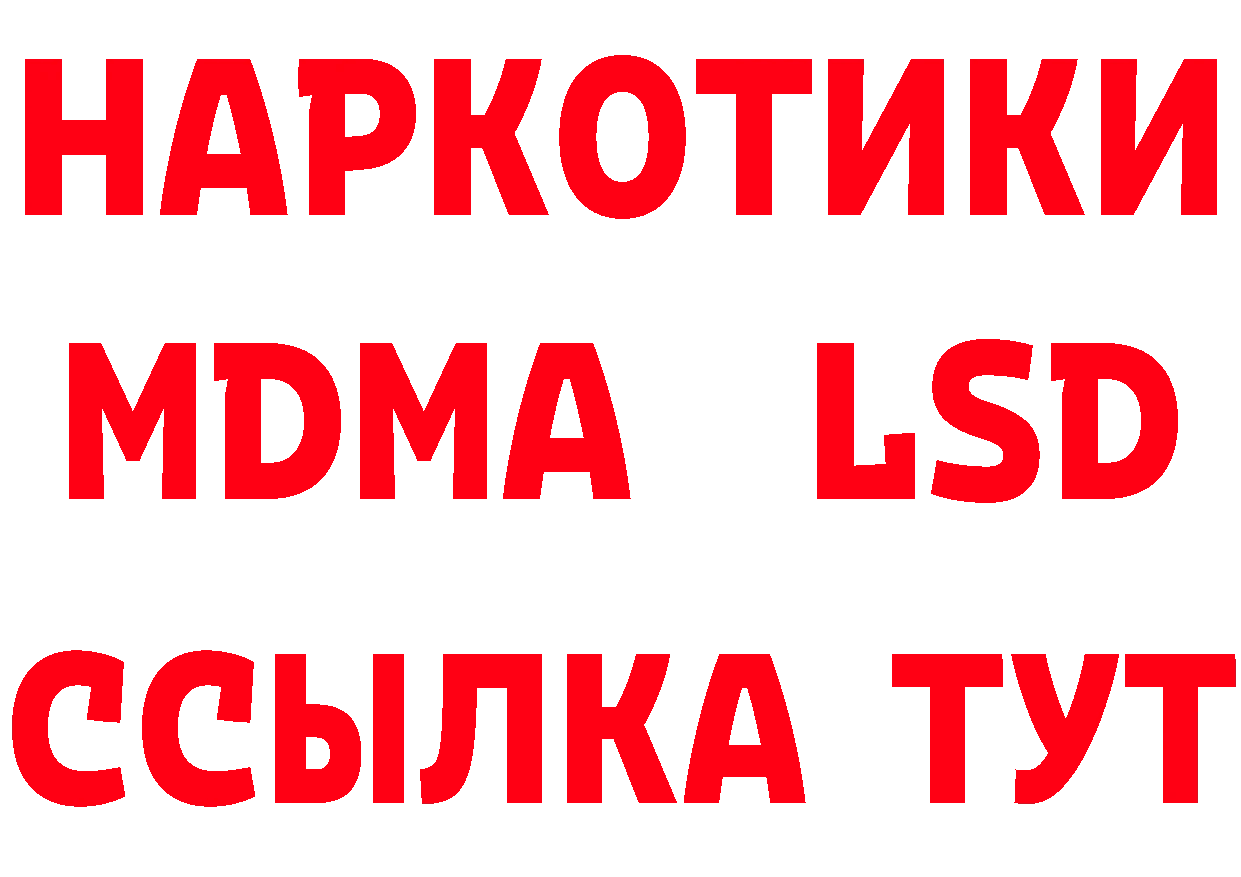 НАРКОТИКИ
MDMA LSD
ССЫЛКА ТУТ